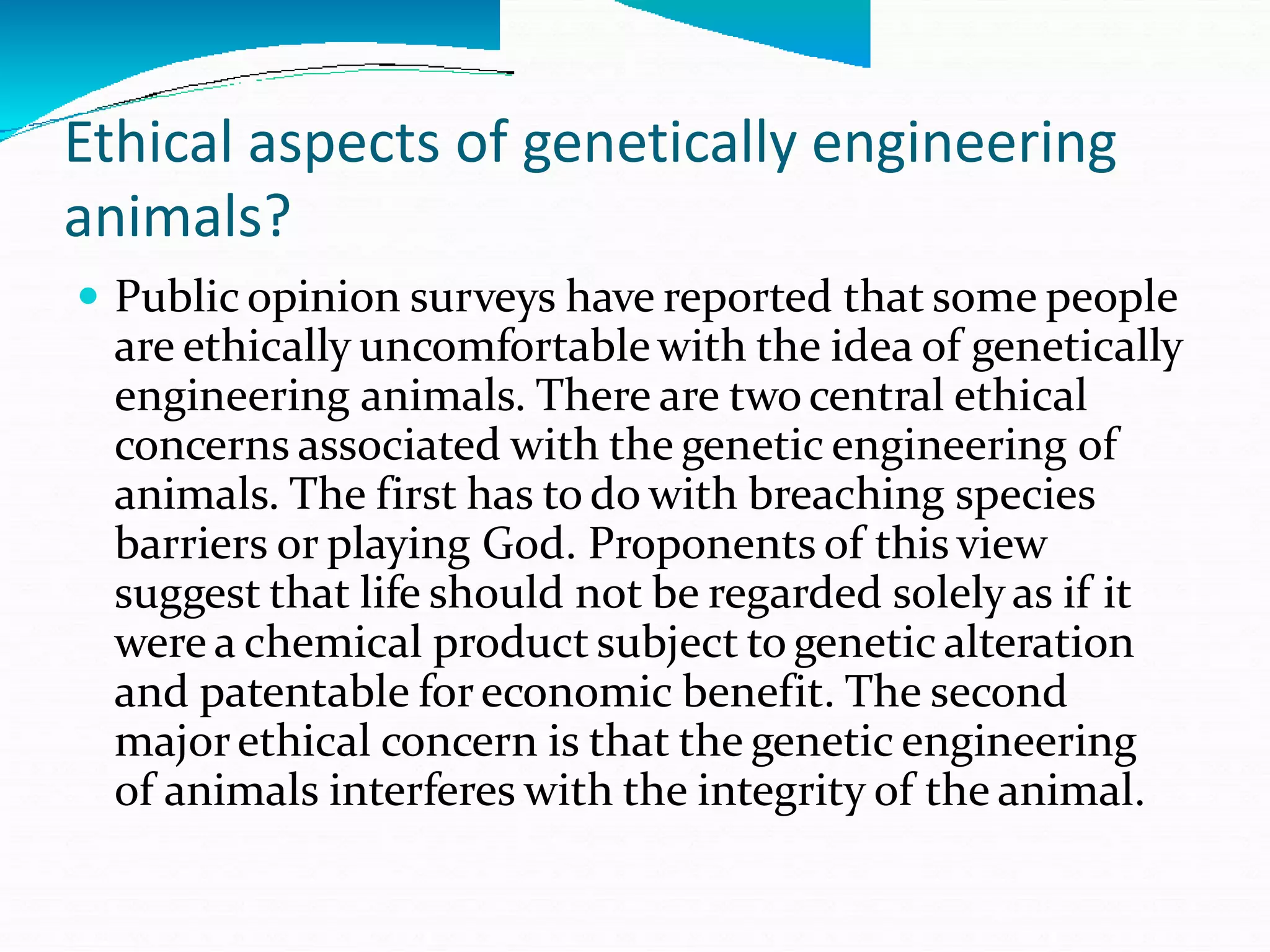 Ethical aspects of genetically engineering animals?

• Public opinion surveys have reported that some people are ethically uncomfortable with the idea of genetically engineering animals. There are two central ethical concerns associated with the genetic engineering of animals. The first has to do with breaching species barriers or playing God. Proponents of this view suggest that life should not be regarded solely as if it were a chemical product subject to genetic alteration and patentable for economic benefit. The second major ethical concern is that the genetic engineering of animals interferes with the integrity of the animal.